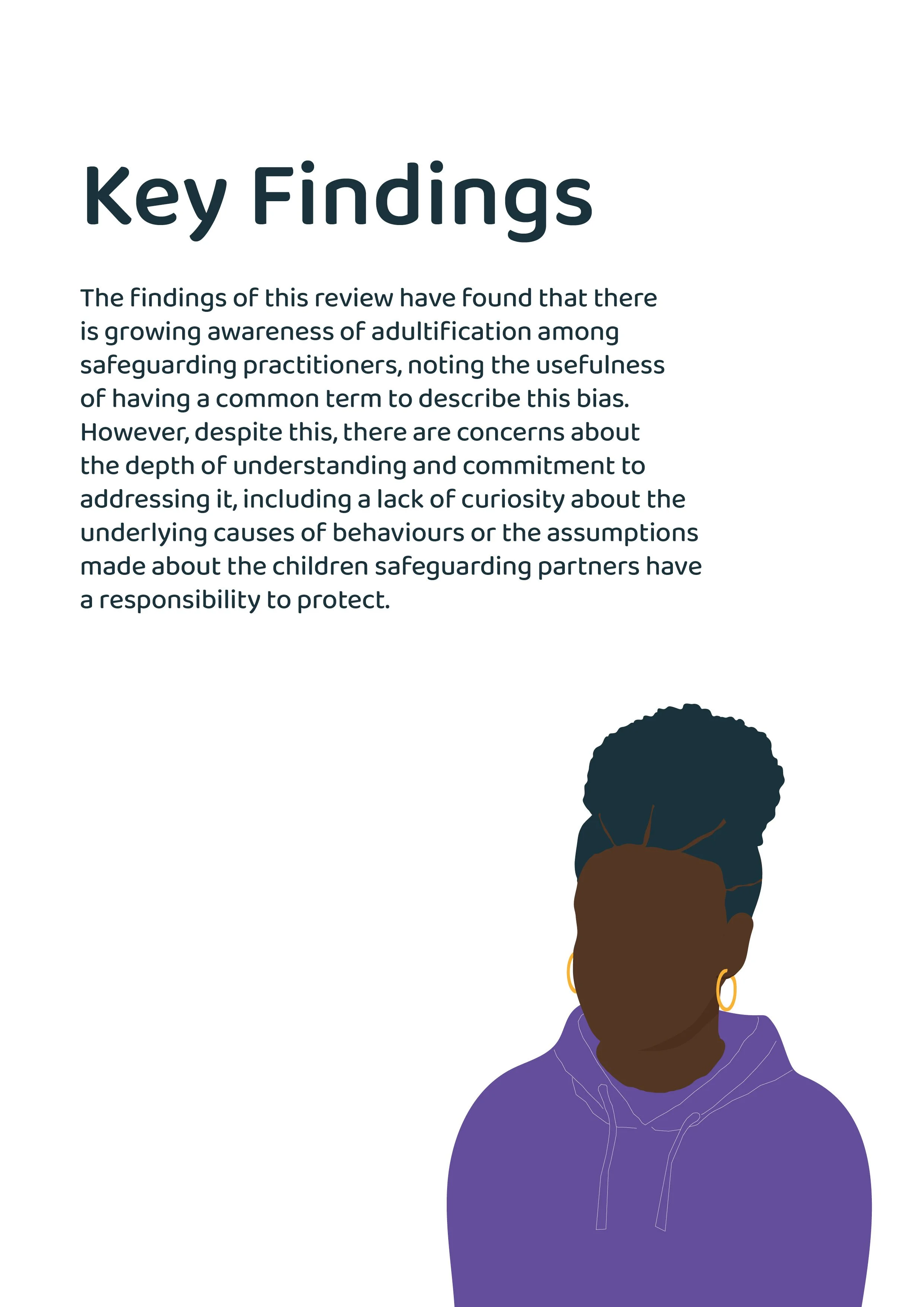 Key Findings

The findings of this review have found that there is growing awareness of adultification among safeguarding practitioners, noting the usefulness of having a common term to describe this bias. However, despite this, there are concerns about the depth of understanding and commitment to addressing it, including a lack of curiosity about the underlying causes of behaviours or the assumptions made about the children safeguarding partners have a responsibility to protect.